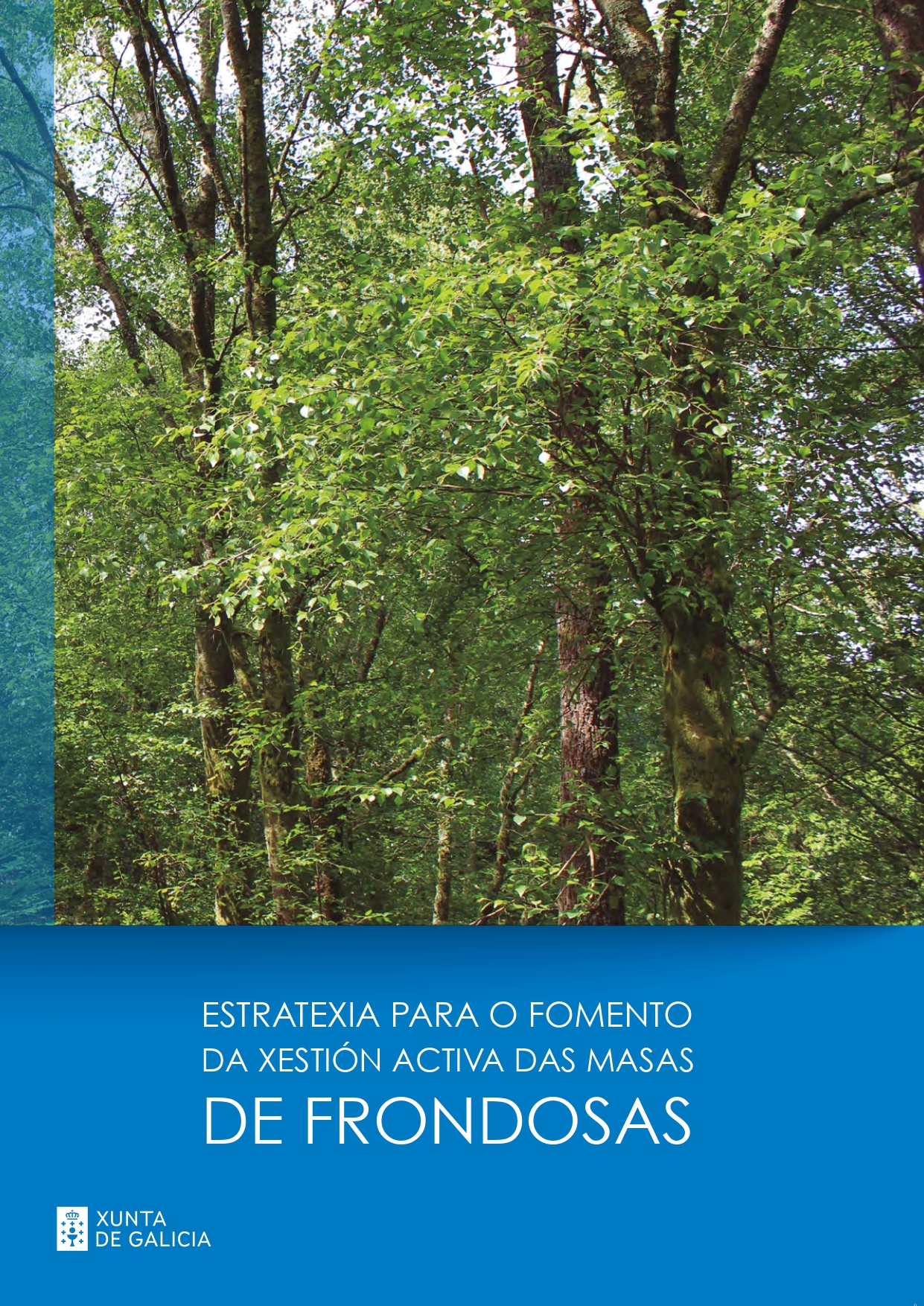 ESTRATEXIA PARA O FOMENTO DA XESTIÓN ACTIVA DAS MASAS
DE FRONDOSAS

XUNTA DE GALICIA